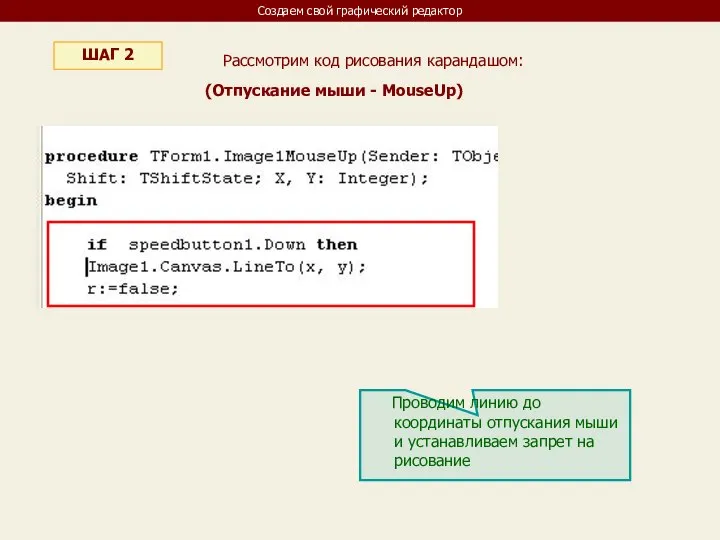 Создаем свой графический редактор

ШАГ 2

Рассмотрим код рисования карандашом:

(Отпускание мыши - MouseUp)

procedure TForm1.Image1MouseUp(Sender: TObje
  Shift: TShiftState; X, Y: Integer);
begin

    if  speedbutton1.Down then
    Image1.Canvas.LineTo(x, y);
    r:=false;

Проводим линию до координаты отпускания мыши и устанавливаем запрет на рисование